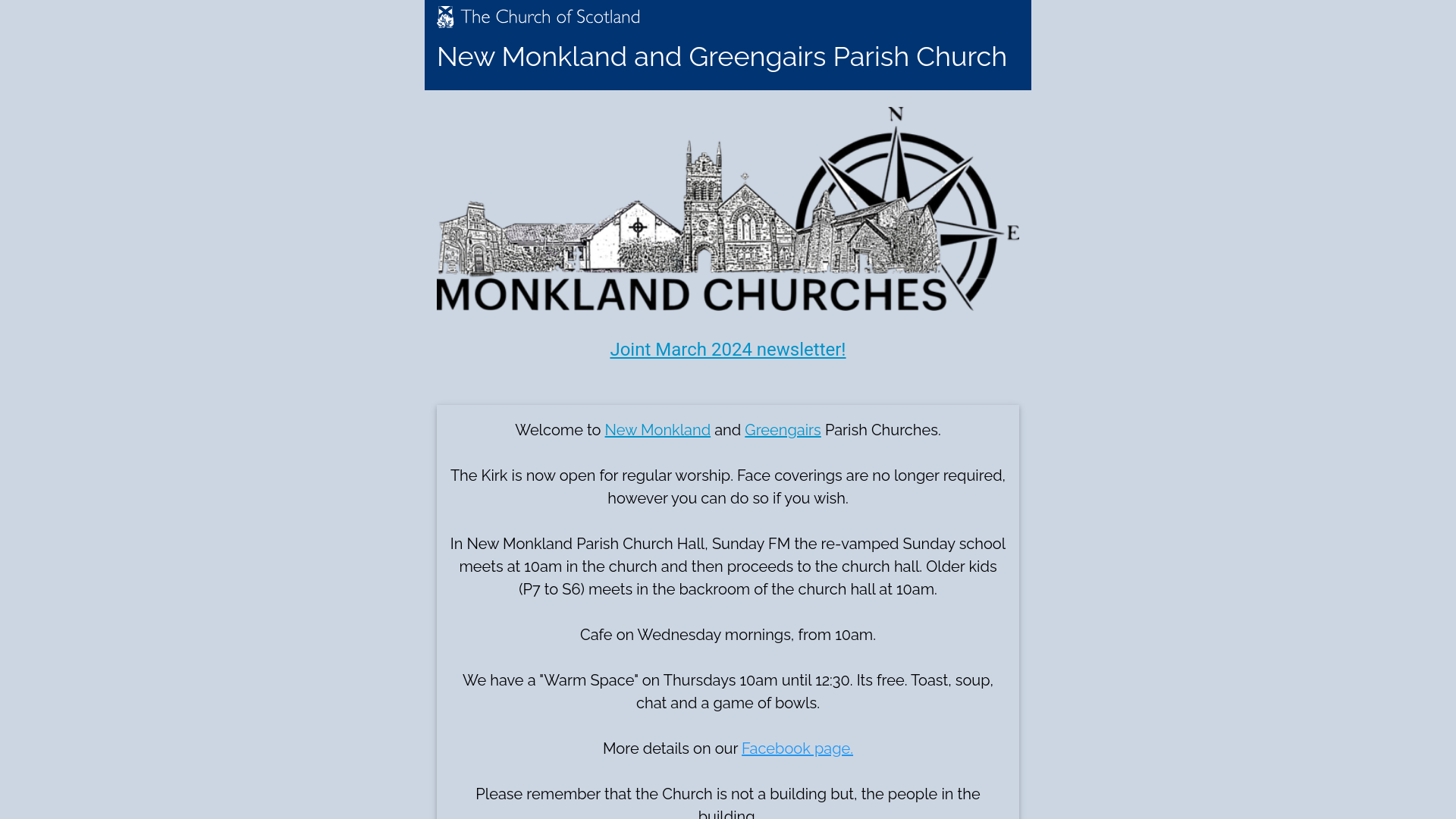 The Church of Scotland

New Monkland and Greengairs Parish Church

N
E
MONKLAND CHURCHES

Joint March 2024 newsletter!

Welcome to New Monkland and Greengairs Parish Churches.

The Kirk is now open for regular worship. Face coverings are no longer required, however you can do so if you wish.

In New Monkland Parish Church Hall, Sunday FM the re-vamped Sunday school meets at 10am in the church and then proceeds to the church hall. Older kids (P7 to S6) meets in the backroom of the church hall at 10am.

Cafe on Wednesday mornings, from 10am.

We have a "Warm Space" on Thursdays 10am until 12:30. Its free. Toast, soup, chat and a game of bowls.

More details on our Facebook page.

Please remember that the Church is not a building but, the people in the building.